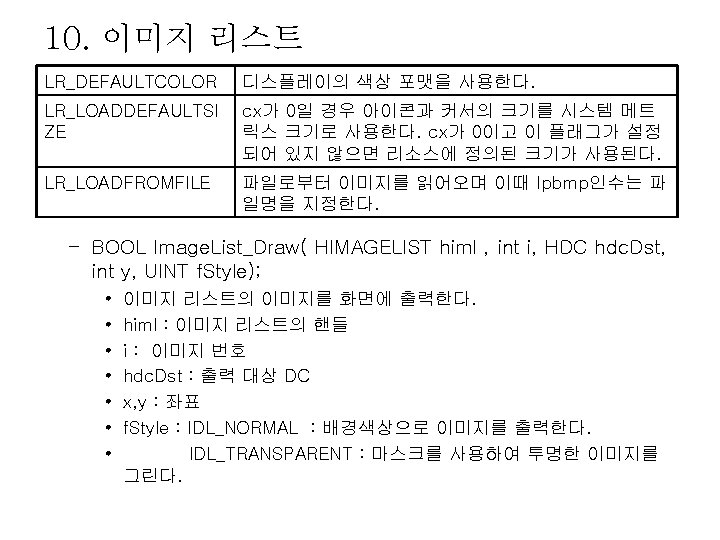 10. 이미지 리스트

| LR_DEFAULTCOLOR | 디스플레이의 색상 포맷을 사용한다. |
|---|---|
| LR_LOADDEFAULTSIZE | cx가 0일 경우 아이콘과 커서의 크기를 시스템 메트릭스 크기로 사용한다. cx가 0이고 이 플래그가 설정되어 있지 않으면 리소스에 정의된 크기가 사용된다. |
| LR_LOADFROMFILE | 파일로부터 이미지를 읽어오며 이때 lpbmp인수는 파일명을 지정한다. |

- BOOL ImageList_Draw( HIMAGELIST himl , int i, HDC hdcDst, int y, UINT fStyle);
• 이미지 리스트의 이미지를 화면에 출력한다.
• himl : 이미지 리스트의 핸들
• i : 이미지 번호
• hdcDst : 출력 대상 DC
• x,y : 좌표
• fStyle : IDL_NORMAL : 배경색상으로 이미지를 출력한다.
• IDL_TRANSPARENT : 마스크를 사용하여 투명한 이미지를 그린다.